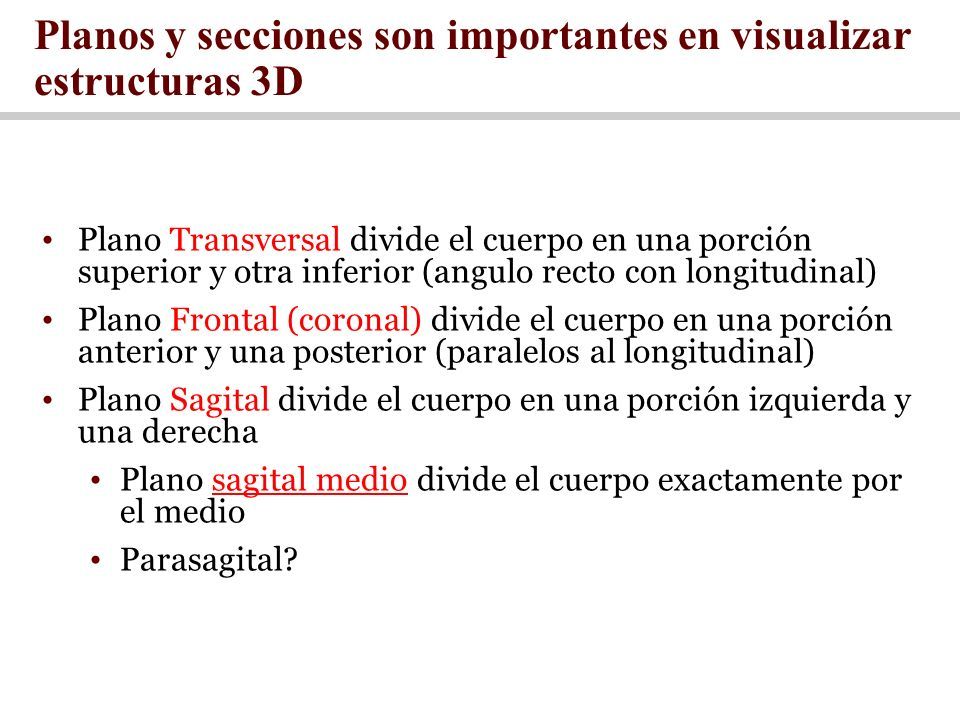 Planos y secciones son importantes en visualizar estructuras 3D

• Plano Transversal divide el cuerpo en una porción superior y otra inferior (angulo recto con longitudinal)
• Plano Frontal (coronal) divide el cuerpo en una porción anterior y una posterior (paralelos al longitudinal)
• Plano Sagital divide el cuerpo en una porción izquierda y una derecha
  • Plano sagital medio divide el cuerpo exactamente por el medio
  • Parasagital?